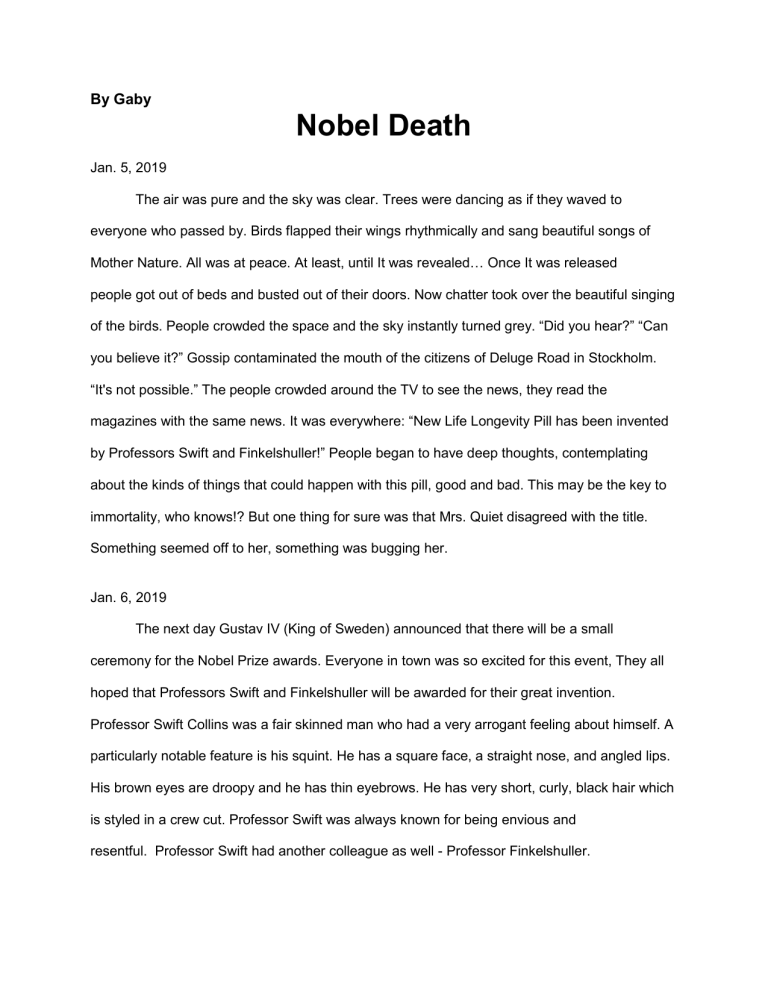 By Gaby

Nobel Death

Jan. 5, 2019

The air was pure and the sky was clear. Trees were dancing as if they waved to everyone who passed by. Birds flapped their wings rhythmically and sang beautiful songs of Mother Nature. All was at peace. At least, until It was revealed… Once It was released people got out of beds and busted out of their doors. Now chatter took over the beautiful singing of the birds. People crowded the space and the sky instantly turned grey. “Did you hear?” “Can you believe it?” Gossip contaminated the mouth of the citizens of Deluge Road in Stockholm. “It's not possible.” The people crowded around the TV to see the news, they read the magazines with the same news. It was everywhere: “New Life Longevity Pill has been invented by Professors Swift and Finkelshuller!” People began to have deep thoughts, contemplating about the kinds of things that could happen with this pill, good and bad. This may be the key to immortality, who knows!? But one thing for sure was that Mrs. Quiet disagreed with the title. Something seemed off to her, something was bugging her.

Jan. 6, 2019

The next day Gustav IV (King of Sweden) announced that there will be a small ceremony for the Nobel Prize awards. Everyone in town was so excited for this event, They all hoped that Professors Swift and Finkelshuller will be awarded for their great invention. Professor Swift Collins was a fair skinned man who had a very arrogant feeling about himself. A particularly notable feature is his squint. He has a square face, a straight nose, and angled lips. His brown eyes are droopy and he has thin eyebrows. He has very short, curly, black hair which is styled in a crew cut. Professor Swift was always known for being envious and resentful. Professor Swift had another colleague as well - Professor Finkelshuller.